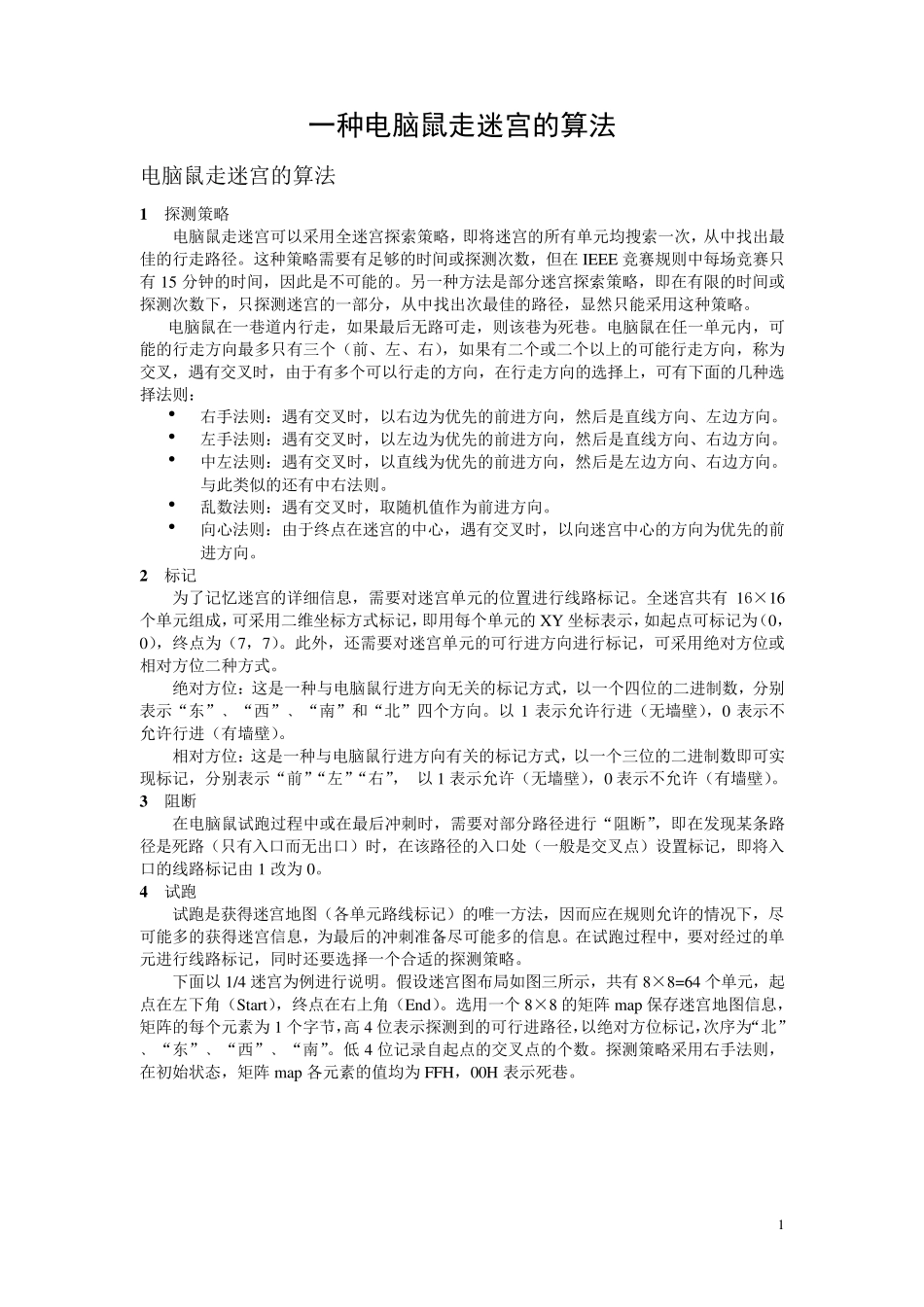 一种电脑鼠走迷宫的算法

电脑鼠走迷宫的算法

1 探测策略

电脑鼠走迷宫可以采用全迷宫探索策略，即将迷宫的所有单元均搜索一次，从中找出最佳的行走路径。这种策略需要有足够的时间或探测次数，但在 IEEE 竞赛规则中每场竞赛只有 15 分钟的时间，因此是不可能的。另一种方法是部分迷宫探索策略，即在有限的时间或探测次数下，只探测迷宫的一部分，从中找出次最佳的路径，显然只能采用这种策略。

电脑鼠在一巷道内行走，如果最后无路可走，则该巷为死巷。电脑鼠在任一单元内，可能的行走方向最多只有三个（前、左、右），如果有二个或二个以上的可能行走方向，称为交叉，遇有交叉时，由于有多个可以行走的方向，在行走方向的选择上，可有下面的几种选择法则：

• 右手法则：遇有交叉时，以右边为优先的前进方向，然后是直线方向、左边方向。
• 左手法则：遇有交叉时，以左边为优先的前进方向，然后是直线方向、右边方向。
• 中左法则：遇有交叉时，以直线为优先的前进方向，然后是左边方向、右边方向。与此类似的还有中右法则。
• 乱数法则：遇有交叉时，取随机值作为前进方向。
• 向心法则：由于终点在迷宫的中心，遇有交叉时，以向迷宫中心的方向为优先的前进方向。

2 标记

为了记忆迷宫的详细信息，需要对迷宫单元的位置进行线路标记。全迷宫共有 16×16 个单元组成，可采用二维坐标方式标记，即用每个单元的 XY 坐标表示，如起点可标记为（0，0），终点为（7，7）。此外，还需要对迷宫单元的可行进方向进行标记，可采用绝对方位或相对方位二种方式。

绝对方位：这是一种与电脑鼠行进方向无关的标记方式，以一个四位的二进制数，分别表示“东”、“西”、“南”和“北”四个方向。以 1 表示允许行进（无墙壁），0 表示不允许行进（有墙壁）。

相对方位：这是一种与电脑鼠行进方向有关的标记方式，以一个三位的二进制数即可实现标记，分别表示“前”“左”“右”， 以 1 表示允许（无墙壁），0 表示不允许（有墙壁）。

3 阻断

在电脑鼠试跑过程中或在最后冲刺时，需要对部分路径进行“阻断”，即在发现某条路径是死路（只有入口而无出口）时，在该路径的入口处（一般是交叉点）设置标记，即将入口的线路标记由 1 改为 0。

4 试跑

试跑是获得迷宫地图（各单元路线标记）的唯一方法，因而应在规则允许的情况下，尽可能多的获得迷宫信息，为最后的冲刺准备尽可能多的信息。在试跑过程中，要对经过的单元进行线路标记，同时还要选择一个合适的探测策略。

下面以 1/4 迷宫为例进行说明。假设迷宫图布局如图三所示，共有 8×8=64 个单元，起点在左下角（Start），终点在右上角（End）。选用一个 8×8 的矩阵 map 保存迷宫地图信息，矩阵的每个元素为 1 个字节，高 4 位表示探测到的可行进路径，以绝对方位标记，次序为“北”、“东”、“西”、“南”。低 4 位记录自起点的交叉点的个数。探测策略采用右手法则，在初始状态，矩阵 map 各元素的值均为 FFH，00H 表示死巷。

1